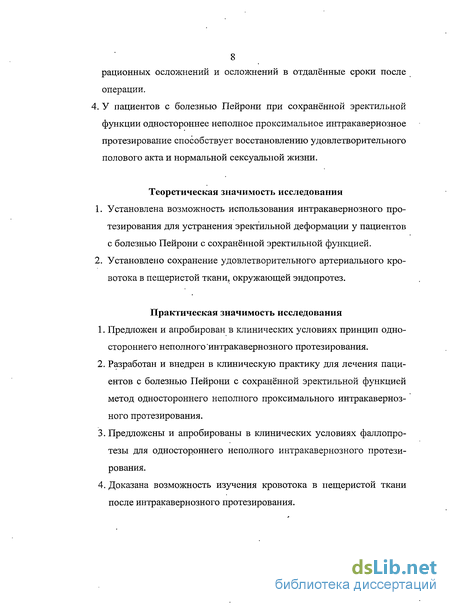 8

рационных осложнений и осложнений в отдалённые сроки после операции.

4. У пациентов с болезнью Пейрони при сохранённой эректильной функции одностороннее неполное проксимальное интракавериозное протезирование способствует восстановлению удовлетворительного полового акта и нормальной сексуальной жизни.

Теоретическая значимость исследования

1. Установлена возможность использования интракавернозного протезирования для устранения эректильной деформации у пациентов с болезнью Пейрони с сохранённой эректильной функцией.

2. Установлено сохранение удовлетворительного артериального кровотока в пещеристой ткани, окружающей эндопротез.

Практическая значимость исследования

1. Предложен и апробирован в клинических условиях принцип одностороннего неполного интракавернозного протезирования.

2. Разработан и внедрен в клиническую практику для лечения пациентов с болезнью Пейрони с сохранённой эректильной функцией метод одностороннего неполного проксимального интракавериозного протезирования.

3. Предложены и апробированы в клинических условиях фаллопротезы для одностороннего неполного интракавернозного протезирования.

4. Доказана возможность изучения кровотока в пещеристой ткани после интракавернозного протезирования.

dsLib.net
библиотека диссертаций